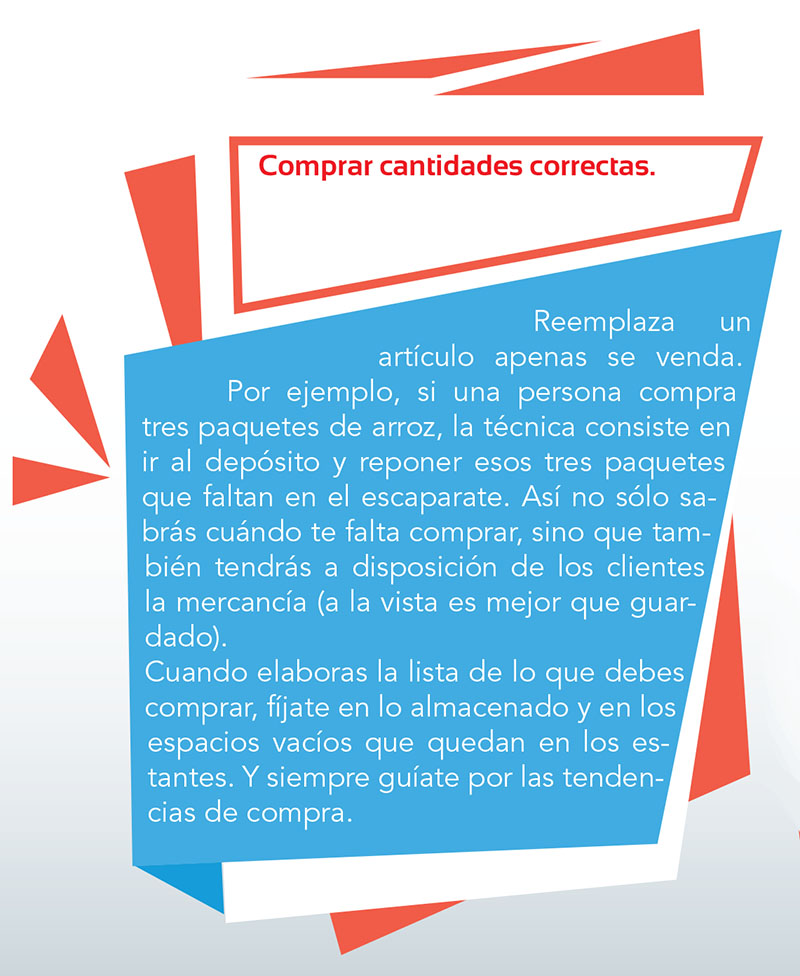 Comprar cantidades correctas.

Reemplaza un artículo apenas se venda. Por ejemplo, si una persona compra tres paquetes de arroz, la técnica consiste en ir al depósito y reponer esos tres paquetes que faltan en el escaparate. Así no sólo sabrás cuándo te falta comprar, sino que también tendrás a disposición de los clientes la mercancía (a la vista es mejor que guardado).
Cuando elaboras la lista de lo que debes comprar, fíjate en lo almacenado y en los espacios vacíos que quedan en los estantes. Y siempre guíate por las tendencias de compra.